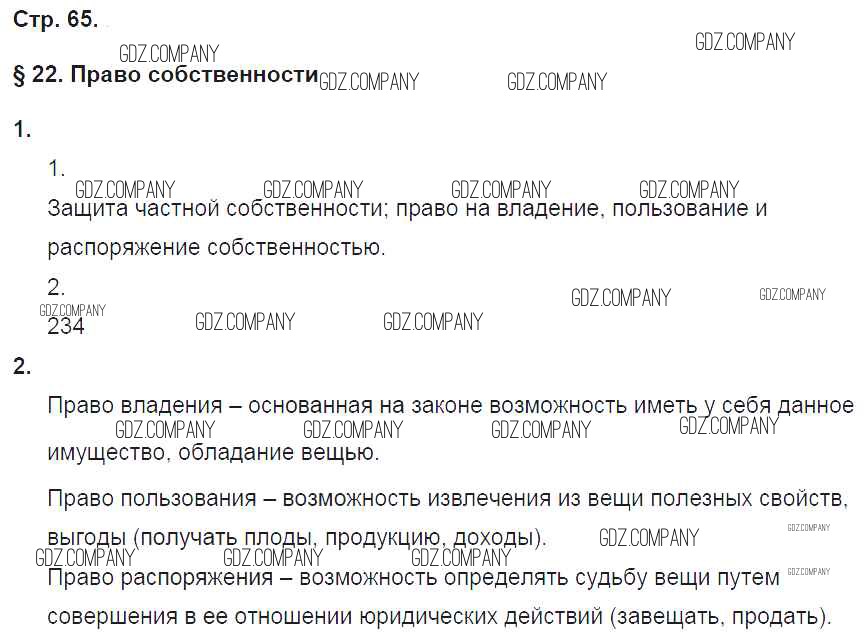 Стр. 65.

§ 22. Право собственности

1.

1.
Защита частной собственности; право на владение, пользование и распоряжение собственностью.

2.
234

2.

Право владения – основанная на законе возможность иметь у себя данное имущество, обладание вещью.

Право пользования – возможность извлечения из вещи полезных свойств, выгоды (получать плоды, продукцию, доходы).

Право распоряжения – возможность определять судьбу вещи путем совершения в ее отношении юридических действий (завещать, продать).

GDZ.COMPANY